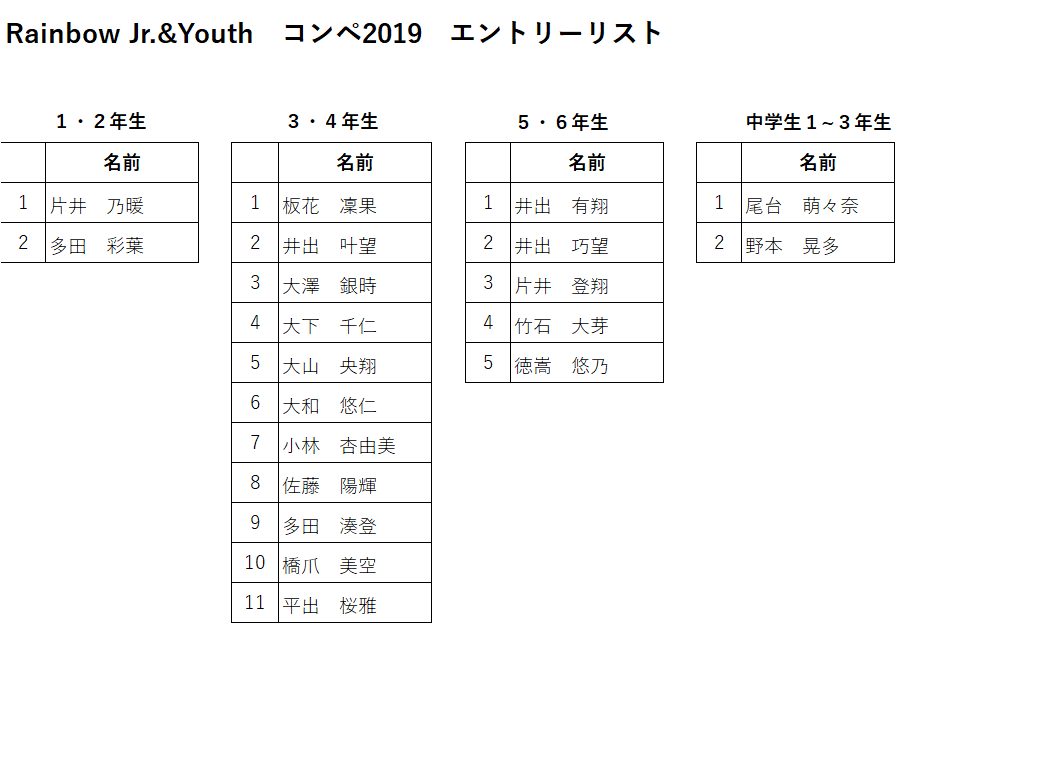 Rainbow Jr.&Youth　コンペ2019　エントリーリスト

１・２年生

| | 名前 |
|---|---|
| 1 | 片井　乃暖 |
| 2 | 多田　彩葉 |

３・４年生

| | 名前 |
|---|---|
| 1 | 板花　凜果 |
| 2 | 井出　叶望 |
| 3 | 大澤　銀時 |
| 4 | 大下　千仁 |
| 5 | 大山　央翔 |
| 6 | 大和　悠仁 |
| 7 | 小林　杏由美 |
| 8 | 佐藤　陽輝 |
| 9 | 多田　湊登 |
| 10 | 橋爪　美空 |
| 11 | 平出　桜雅 |

５・６年生

| | 名前 |
|---|---|
| 1 | 井出　有翔 |
| 2 | 井出　巧望 |
| 3 | 片井　登翔 |
| 4 | 竹石　大芽 |
| 5 | 徳嵩　悠乃 |

中学生１～３年生

| | 名前 |
|---|---|
| 1 | 尾台　萌々奈 |
| 2 | 野本　晃多 |